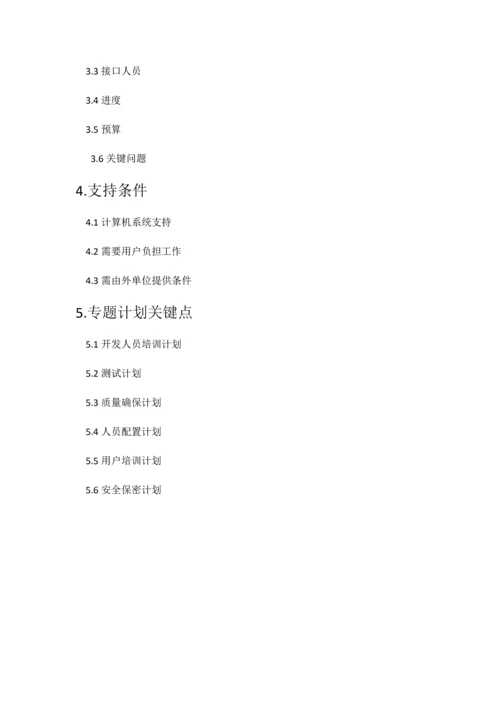 3.3 接口人员

3.4 进度

3.5 预算

3.6 关键问题

4.支持条件

4.1 计算机系统支持

4.2 需要用户负担工作

4.3 需由外单位提供条件

5.专题计划关键点

5.1 开发人员培训计划

5.2 测试计划

5.3 质量确保计划

5.4 人员配置计划

5.5 用户培训计划

5.6 安全保密计划